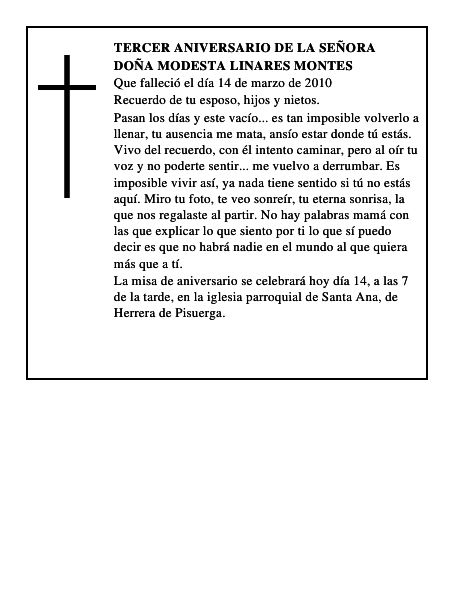 TERCER ANIVERSARIO DE LA SEÑORA DOÑA MODESTA LINARES MONTES
Que falleció el día 14 de marzo de 2010
Recuerdo de tu esposo, hijos y nietos.
Pasan los días y este vacío... es tan imposible volverlo a llenar, tu ausencia me mata, ansío estar donde tú estás. Vivo del recuerdo, con él intento caminar, pero al oír tu voz y no poderte sentir... me vuelvo a derrumbar. Es imposible vivir así, ya nada tiene sentido si tú no estás aquí. Miro tu foto, te veo sonreír, tu eterna sonrisa, la que nos regalaste al partir. No hay palabras mamá con las que explicar lo que siento por ti lo que sí puedo decir es que no habrá nadie en el mundo al que quiera más que a tí.
La misa de aniversario se celebrará hoy día 14, a las 7 de la tarde, en la iglesia parroquial de Santa Ana, de Herrera de Pisuerga.